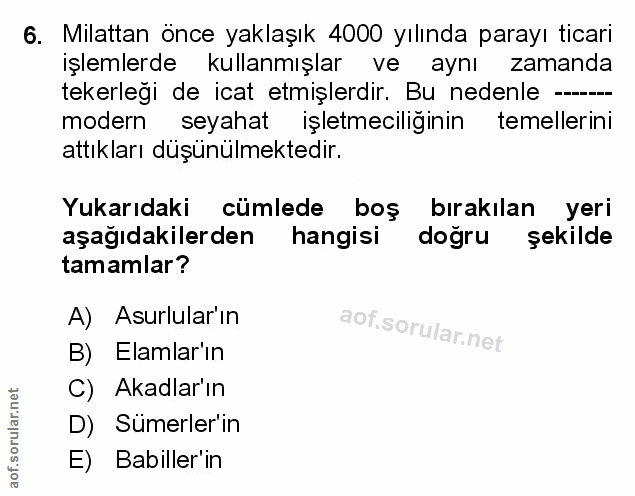 6. Milattan önce yaklaşık 4000 yılında parayı ticari işlemlerde kullanmışlar ve aynı zamanda tekerleği de icat etmişlerdir. Bu nedenle ------- modern seyahat işletmeciliğinin temellerini attıkları düşünülmektedir.

Yukarıdaki cümlede boş bırakılan yeri aşağıdakilerden hangisi doğru şekilde tamamlar?

A) Asurlular'ın
B) Elamlar'ın
C) Akadlar'ın
D) Sümerler'in
E) Babiller'in

aof.sorular.net

aof.sorular.net